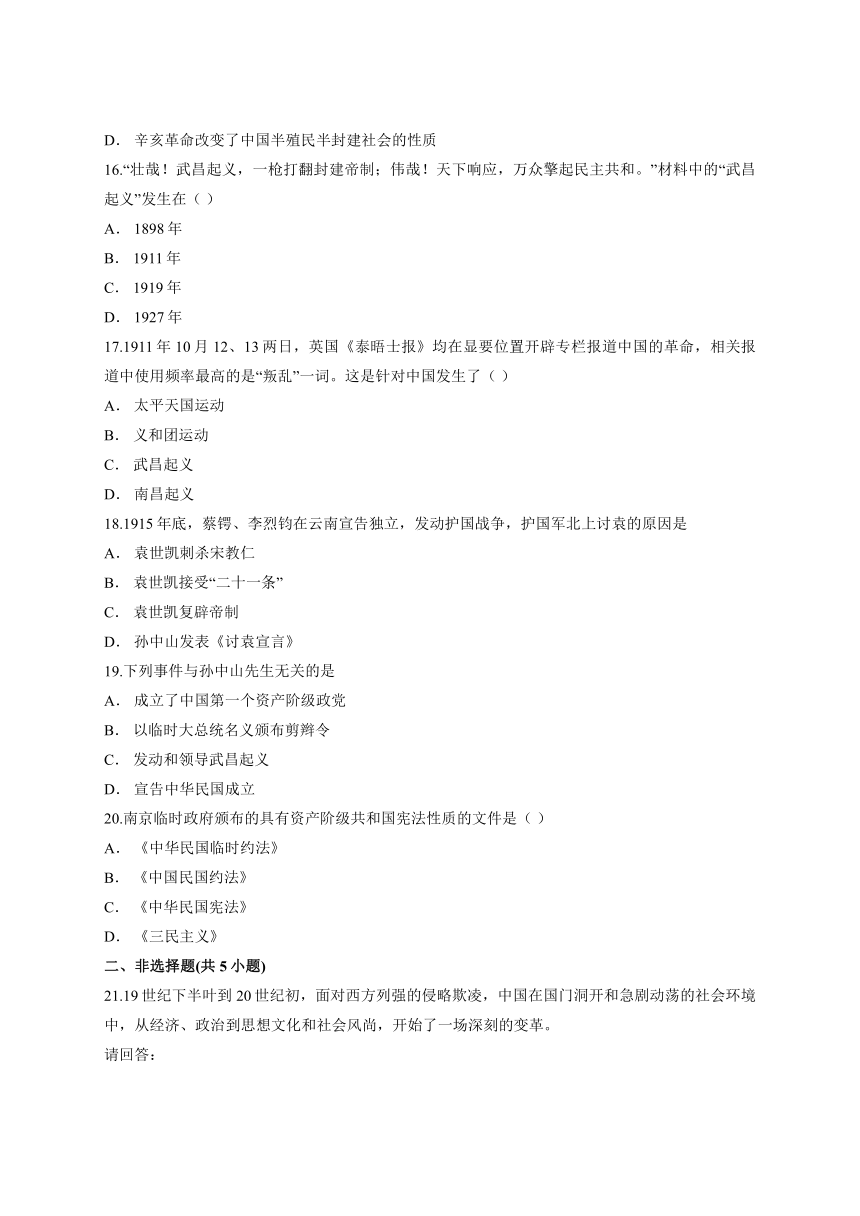 D． 辛亥革命改变了中国半殖民半封建社会的性质

16.“壮哉！武昌起义，一枪打翻封建帝制；伟哉！天下响应，万众擎起民主共和。”材料中的“武昌起义”发生在（ ）

A． 1898 年

B． 1911 年

C． 1919 年

D． 1927 年

17.1911 年 10 月 12、13 两日，英国《泰晤士报》均在显要位置开辟专栏报道中国的革命，相关报道中使用频率最高的是“叛乱”一词。这是针对中国发生了（ ）

A． 太平天国运动

B． 义和团运动

C． 武昌起义

D． 南昌起义

18.1915 年底，蔡锷、李烈钧在云南宣告独立，发动护国战争，护国军北上讨袁的原因是

A． 袁世凯刺杀宋教仁

B． 袁世凯接受“二十一条”

C． 袁世凯复辟帝制

D． 孙中山发表《讨袁宣言》

19.下列事件与孙中山先生无关的是

A． 成立了中国第一个资产阶级政党

B． 以临时大总统名义颁布剪辫令

C． 发动和领导武昌起义

D． 宣告中华民国成立

20.南京临时政府颁布的具有资产阶级共和国宪法性质的文件是（ ）

A． 《中华民国临时约法》

B． 《中国民国约法》

C． 《中华民国宪法》

D． 《三民主义》

二、非选择题(共 5 小题)

21.19 世纪下半叶到 20 世纪初，面对西方列强的侵略欺凌，中国在国门洞开和急剧动荡的社会环境中，从经济、政治到思想文化和社会风尚，开始了一场深刻的变革。

请回答：